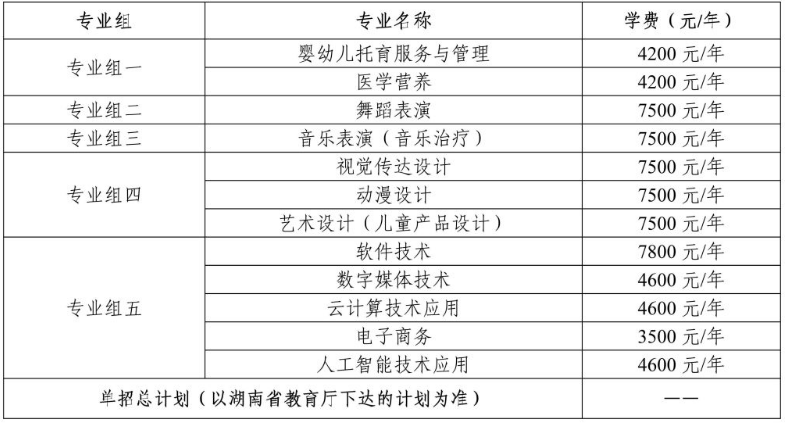 | 专业组 | 专业名称 | 学费（元/年） |
|---|---|---|
| 专业组一 | 婴幼儿托育服务与管理 | 4200元/年 |
|  | 医学营养 | 4200元/年 |
| 专业组二 | 舞蹈表演 | 7500元/年 |
| 专业组三 | 音乐表演（音乐治疗） | 7500元/年 |
| 专业组四 | 视觉传达设计 | 7500元/年 |
|  | 动漫设计 | 7500元/年 |
|  | 艺术设计（儿童产品设计） | 7500元/年 |
| 专业组五 | 软件技术 | 7800元/年 |
|  | 数字媒体技术 | 4600元/年 |
|  | 云计算技术应用 | 4600元/年 |
|  | 电子商务 | 3500元/年 |
|  | 人工智能技术应用 | 4600元/年 |
| 单招总计划（以湖南省教育厅下达的计划为准） |  | —— |